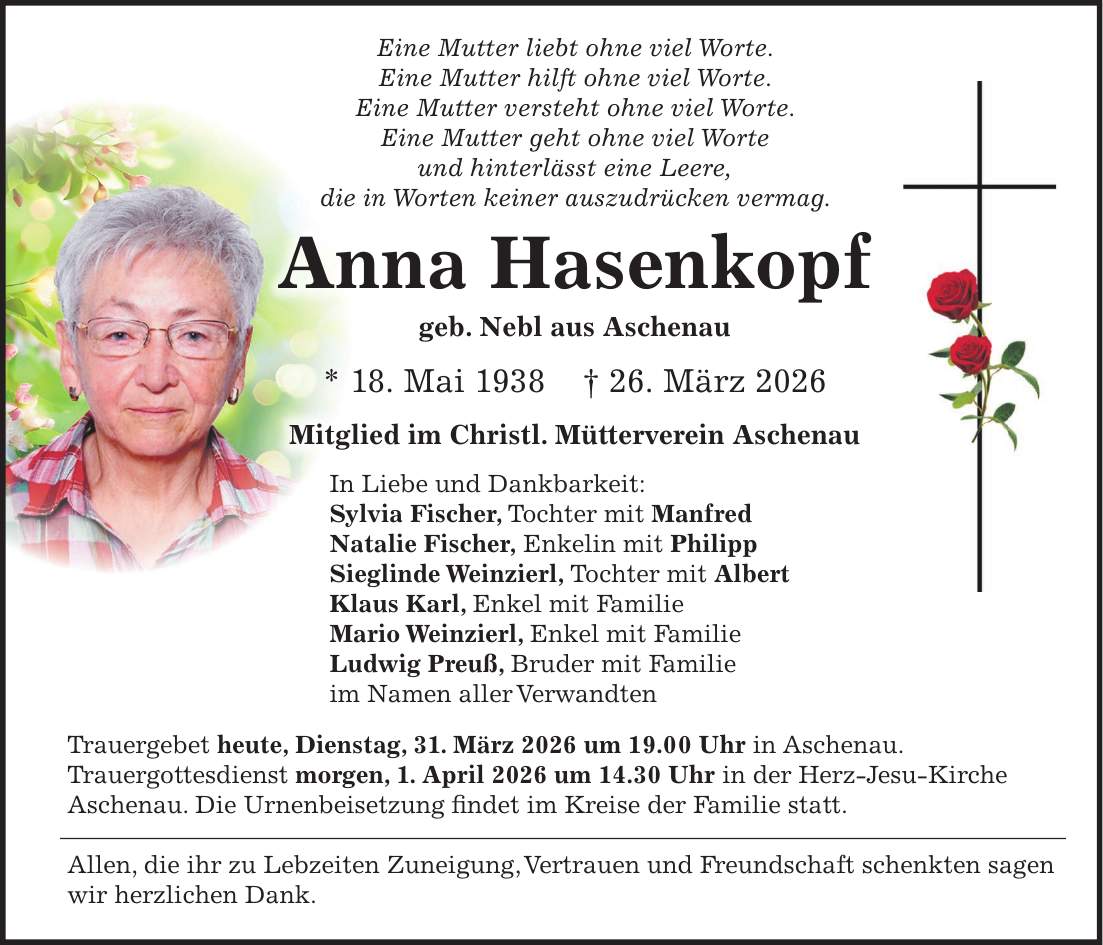 Eine Mutter liebt ohne viel Worte.
Eine Mutter hilft ohne viel Worte.
Eine Mutter versteht ohne viel Worte.
Eine Mutter geht ohne viel Worte
und hinterlässt eine Leere,
die in Worten keiner auszudrücken vermag.

Anna Hasenkopf

geb. Nebl aus Aschenau

* 18. Mai 1938 † 26. März 2026

Mitglied im Christl. Mütterverein Aschenau

In Liebe und Dankbarkeit:
Sylvia Fischer, Tochter mit Manfred
Natalie Fischer, Enkelin mit Philipp
Sieglinde Weinzierl, Tochter mit Albert
Klaus Karl, Enkel mit Familie
Mario Weinzierl, Enkel mit Familie
Ludwig Preuß, Bruder mit Familie
im Namen aller Verwandten

Trauergebet heute, Dienstag, 31. März 2026 um 19.00 Uhr in Aschenau. Trauergottesdienst morgen, 1. April 2026 um 14.30 Uhr in der Herz-Jesu-Kirche Aschenau. Die Urnenbeisetzung findet im Kreise der Familie statt.

Allen, die ihr zu Lebzeiten Zuneigung, Vertrauen und Freundschaft schenkten sagen wir herzlichen Dank.